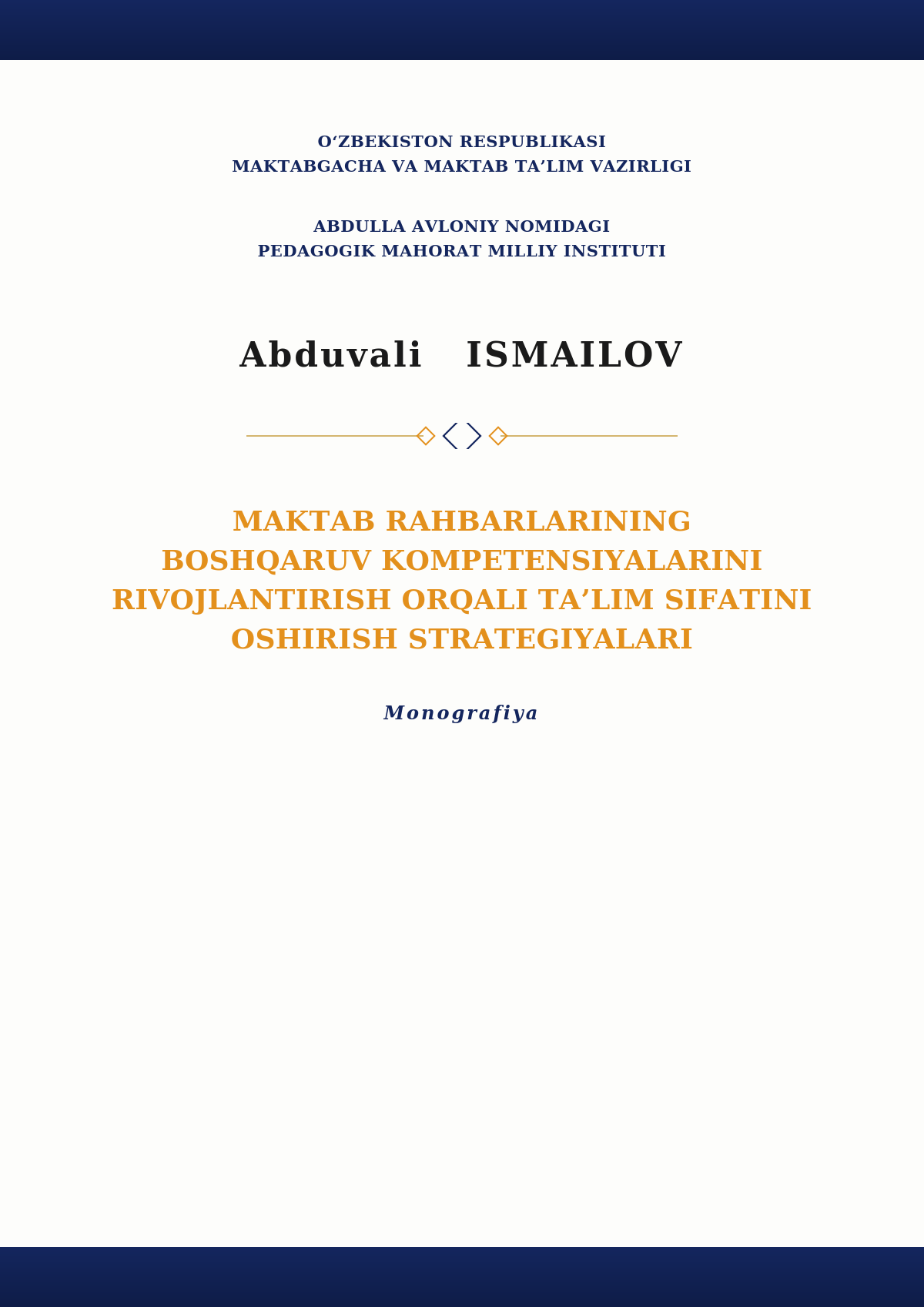 O'ZBEKISTON RESPUBLIKASI
MAKTABGACHA VA MAKTAB TA'LIM VAZIRLIGI

ABDULLA AVLONIY NOMIDAGI
PEDAGOGIK MAHORAT MILLIY INSTITUTI

Abduvali ISMAILOV

MAKTAB RAHBARLARINING
BOSHQARUV KOMPETENSIYALARINI
RIVOJLANTIRISH ORQALI TA'LIM SIFATINI
OSHIRISH STRATEGIYALARI

Monografiya